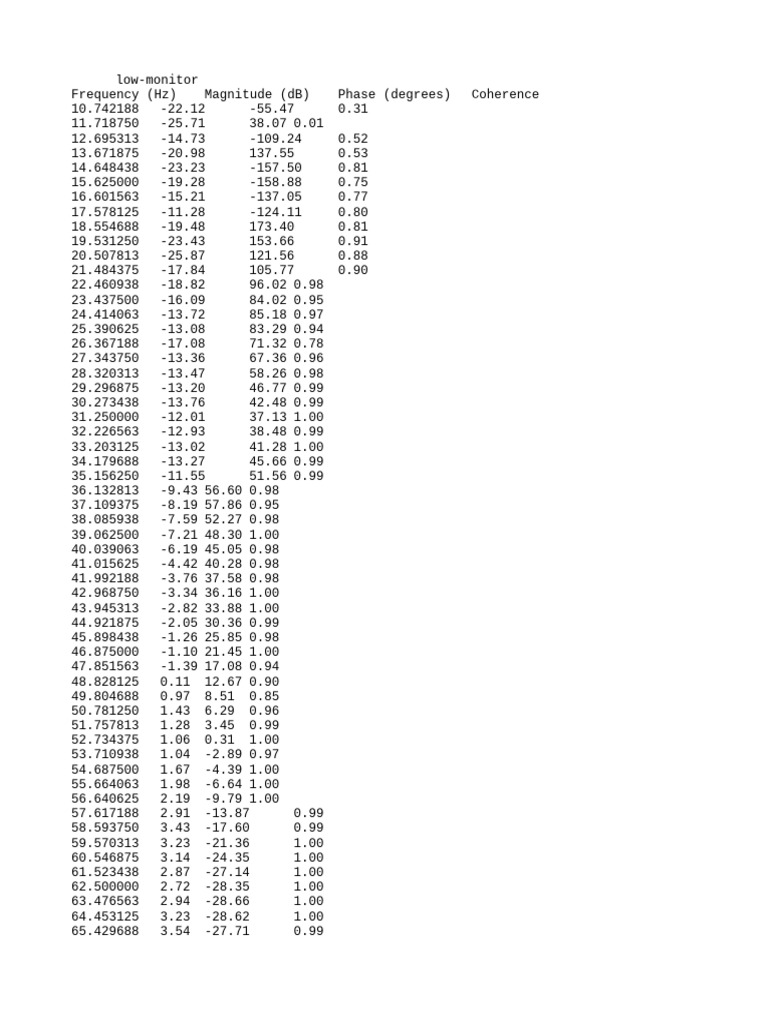 low-monitor

| Frequency (Hz) | Magnitude (dB) | Phase (degrees) | Coherence |
|---|---|---|---|
| 10.742188 | -22.12 | -55.47 | 0.31 |
| 11.718750 | -25.71 | 38.07 | 0.01 |
| 12.695313 | -14.73 | -109.24 | 0.52 |
| 13.671875 | -20.98 | 137.55 | 0.53 |
| 14.648438 | -23.23 | -157.50 | 0.81 |
| 15.625000 | -19.28 | -158.88 | 0.75 |
| 16.601563 | -15.21 | -137.05 | 0.77 |
| 17.578125 | -11.28 | -124.11 | 0.80 |
| 18.554688 | -19.48 | 173.40 | 0.81 |
| 19.531250 | -23.43 | 153.66 | 0.91 |
| 20.507813 | -25.87 | 121.56 | 0.88 |
| 21.484375 | -17.84 | 105.77 | 0.90 |
| 22.460938 | -18.82 | 96.02 | 0.98 |
| 23.437500 | -16.09 | 84.02 | 0.95 |
| 24.414063 | -13.72 | 85.18 | 0.97 |
| 25.390625 | -13.08 | 83.29 | 0.94 |
| 26.367188 | -17.08 | 71.32 | 0.78 |
| 27.343750 | -13.36 | 67.36 | 0.96 |
| 28.320313 | -13.47 | 58.26 | 0.98 |
| 29.296875 | -13.20 | 46.77 | 0.99 |
| 30.273438 | -13.76 | 42.48 | 0.99 |
| 31.250000 | -12.01 | 37.13 | 1.00 |
| 32.226563 | -12.93 | 38.48 | 0.99 |
| 33.203125 | -13.02 | 41.28 | 1.00 |
| 34.179688 | -13.27 | 45.66 | 0.99 |
| 35.156250 | -11.55 | 51.56 | 0.99 |
| 36.132813 | -9.43 | 56.60 | 0.98 |
| 37.109375 | -8.19 | 57.86 | 0.95 |
| 38.085938 | -7.59 | 52.27 | 0.98 |
| 39.062500 | -7.21 | 48.30 | 1.00 |
| 40.039063 | -6.19 | 45.05 | 0.98 |
| 41.015625 | -4.42 | 40.28 | 0.98 |
| 41.992188 | -3.76 | 37.58 | 0.98 |
| 42.968750 | -3.34 | 36.16 | 1.00 |
| 43.945313 | -2.82 | 33.88 | 1.00 |
| 44.921875 | -2.05 | 30.36 | 0.99 |
| 45.898438 | -1.26 | 25.85 | 0.98 |
| 46.875000 | -1.10 | 21.45 | 1.00 |
| 47.851563 | -1.39 | 17.08 | 0.94 |
| 48.828125 | 0.11 | 12.67 | 0.90 |
| 49.804688 | 0.97 | 8.51 | 0.85 |
| 50.781250 | 1.43 | 6.29 | 0.96 |
| 51.757813 | 1.28 | 3.45 | 0.99 |
| 52.734375 | 1.06 | 0.31 | 1.00 |
| 53.710938 | 1.04 | -2.89 | 0.97 |
| 54.687500 | 1.67 | -4.39 | 1.00 |
| 55.664063 | 1.98 | -6.64 | 1.00 |
| 56.640625 | 2.19 | -9.79 | 1.00 |
| 57.617188 | 2.91 | -13.87 | 0.99 |
| 58.593750 | 3.43 | -17.60 | 0.99 |
| 59.570313 | 3.23 | -21.36 | 1.00 |
| 60.546875 | 3.14 | -24.35 | 1.00 |
| 61.523438 | 2.87 | -27.14 | 1.00 |
| 62.500000 | 2.72 | -28.35 | 1.00 |
| 63.476563 | 2.94 | -28.66 | 1.00 |
| 64.453125 | 3.23 | -28.62 | 1.00 |
| 65.429688 | 3.54 | -27.71 | 0.99 |